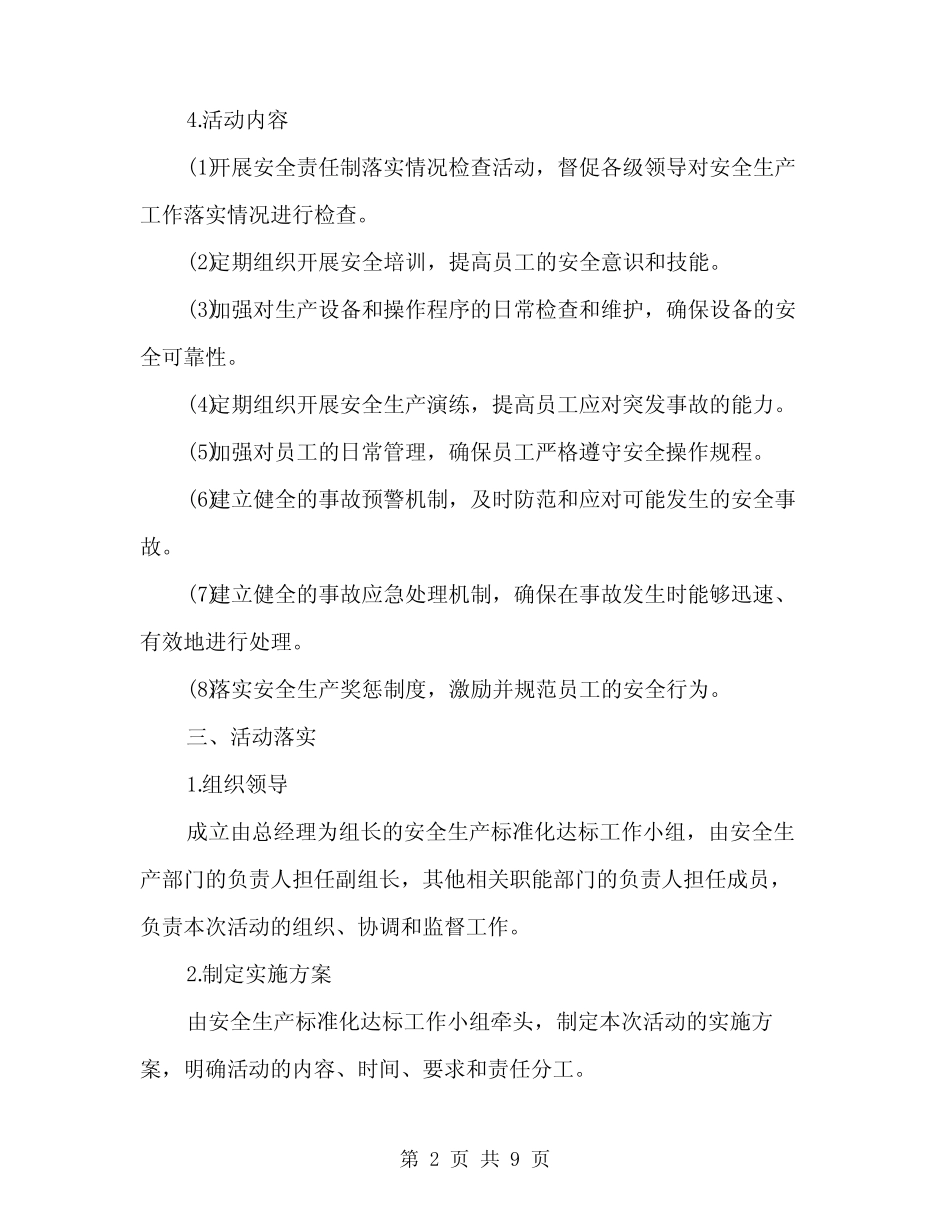 4.活动内容

(1)开展安全责任制落实情况检查活动，督促各级领导对安全生产工作落实情况进行检查。

(2)定期组织开展安全培训，提高员工的安全意识和技能。

(3)加强对生产设备和操作程序的日常检查和维护，确保设备的安全可靠性。

(4)定期组织开展安全生产演练，提高员工应对突发事故的能力。

(5)加强对员工的日常管理，确保员工严格遵守安全操作规程。

(6)建立健全的事故预警机制，及时防范和应对可能发生的安全事故。

(7)建立健全的事故应急处理机制，确保在事故发生时能够迅速、有效地进行处理。

(8)落实安全生产奖惩制度，激励并规范员工的安全行为。

三、活动落实

1.组织领导

成立由总经理为组长的安全生产标准化达标工作小组，由安全生产部门的负责人担任副组长，其他相关职能部门的负责人担任成员，负责本次活动的组织、协调和监督工作。

2.制定实施方案

由安全生产标准化达标工作小组牵头，制定本次活动的实施方案，明确活动的内容、时间、要求和责任分工。

第 2 页 共 9 页